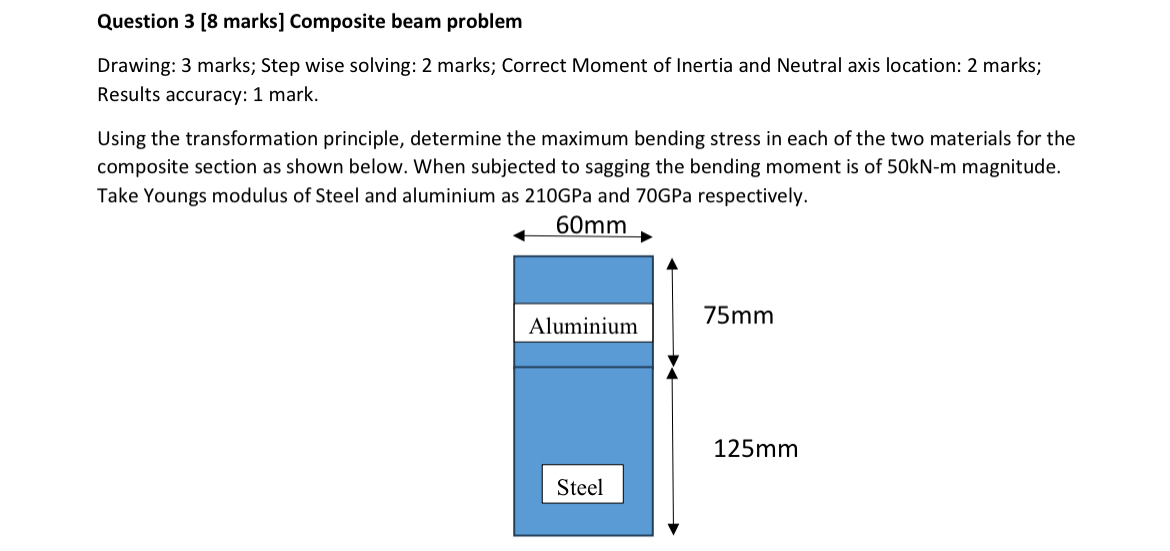 Question 3 [8 marks] Composite beam problem

Drawing: 3 marks; Step wise solving: 2 marks; Correct Moment of Inertia and Neutral axis location: 2 marks; Results accuracy: 1 mark.

Using the transformation principle, determine the maximum bending stress in each of the two materials for the composite section as shown below. When subjected to sagging the bending moment is of 50kN-m magnitude. Take Youngs modulus of Steel and aluminium as 210GPa and 70GPa respectively.

60mm

Aluminium

75mm

125mm

Steel